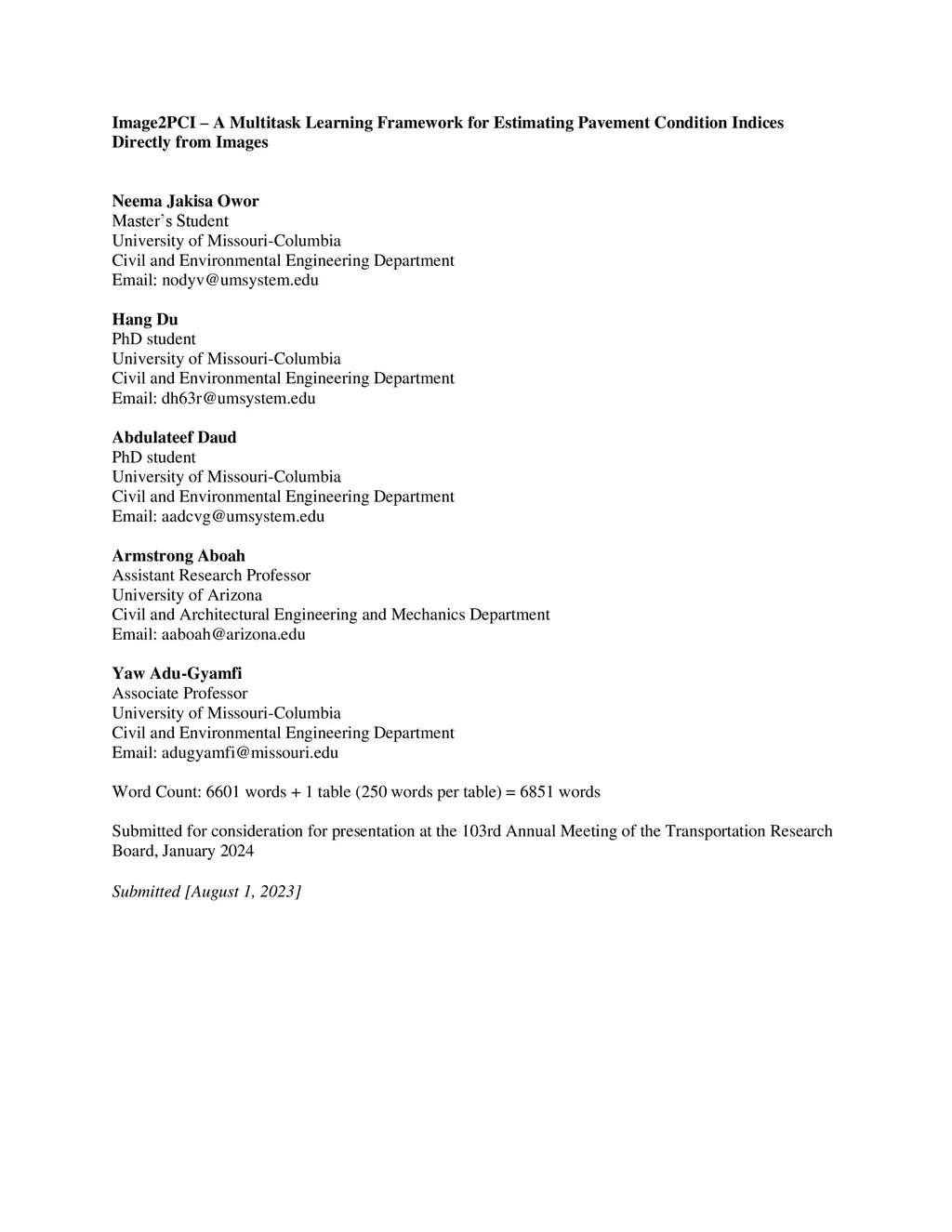 Image2PCI – A Multitask Learning Framework for Estimating Pavement Condition Indices Directly from Images

Neema Jakisa Owor
Master's Student
University of Missouri-Columbia
Civil and Environmental Engineering Department
Email: nodyv@umsystem.edu

Hang Du
PhD student
University of Missouri-Columbia
Civil and Environmental Engineering Department
Email: dh63r@umsystem.edu

Abdulateef Daud
PhD student
University of Missouri-Columbia
Civil and Environmental Engineering Department
Email: aadcvg@umsystem.edu

Armstrong Aboah
Assistant Research Professor
University of Arizona
Civil and Architectural Engineering and Mechanics Department
Email: aaboah@arizona.edu

Yaw Adu-Gyamfi
Associate Professor
University of Missouri-Columbia
Civil and Environmental Engineering Department
Email: adugyamfi@missouri.edu

Word Count: 6601 words + 1 table (250 words per table) = 6851 words

Submitted for consideration for presentation at the 103rd Annual Meeting of the Transportation Research Board, January 2024

Submitted [August 1, 2023]